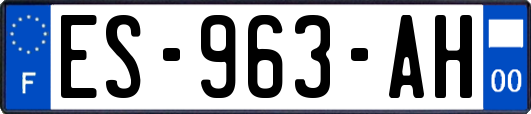 F

ES-963-AH

00